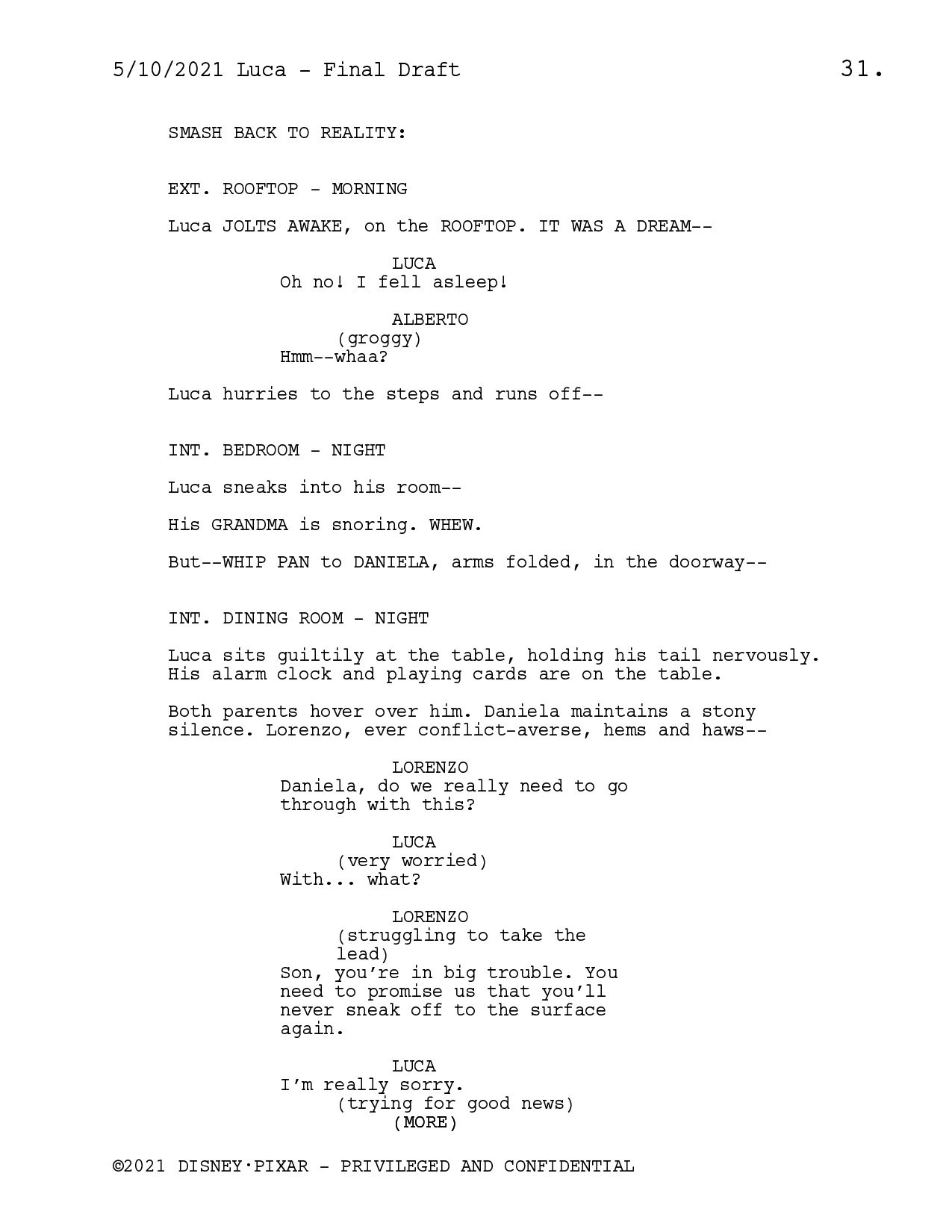 5/10/2021 Luca - Final Draft 31.

SMASH BACK TO REALITY:

EXT. ROOFTOP - MORNING

Luca JOLTS AWAKE, on the ROOFTOP. IT WAS A DREAM--

LUCA
Oh no! I fell asleep!

ALBERTO
(groggy)
Hmm--whaa?

Luca hurries to the steps and runs off--

INT. BEDROOM - NIGHT

Luca sneaks into his room--

His GRANDMA is snoring. WHEW.

But--WHIP PAN to DANIELA, arms folded, in the doorway--

INT. DINING ROOM - NIGHT

Luca sits guiltily at the table, holding his tail nervously. His alarm clock and playing cards are on the table.

Both parents hover over him. Daniela maintains a stony silence. Lorenzo, ever conflict-averse, hems and haws--

LORENZO
Daniela, do we really need to go through with this?

LUCA
(very worried)
With... what?

LORENZO
(struggling to take the lead)
Son, you're in big trouble. You need to promise us that you'll never sneak off to the surface again.

LUCA
I'm really sorry.
(trying for good news)
(MORE)

©2021 DISNEY·PIXAR - PRIVILEGED AND CONFIDENTIAL